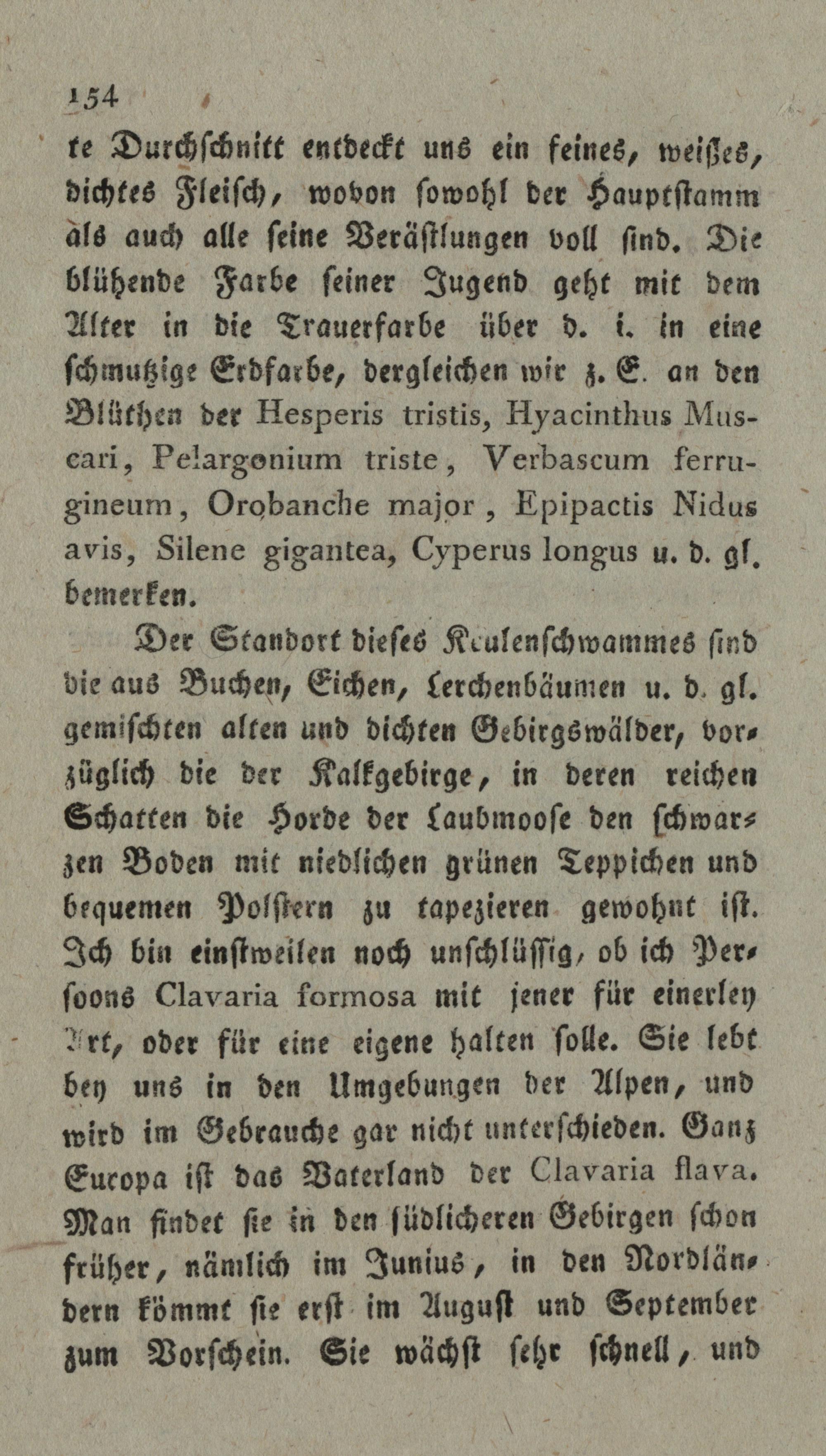 154

te Durchschnitt entdeckt uns ein feines, weißes, dichtes Fleisch, wovon sowohl der Hauptstamm als auch alle seine Verästlungen voll sind. Die blühende Farbe seiner Jugend geht mit dem Alter in die Trauerfarbe über d. i. in eine schmutzige Erdfarbe, dergleichen wir z. E. an den Blüthen der Hesperis tristis, Hyacinthus Muscari, Pelargonium triste, Verbascum ferrugineum, Orobanche major, Epipactis Nidus avis, Silene gigantea, Cyperus longus u. d. gl. bemerken.

Der Standort dieses Keulenschwammes sind die aus Buchen, Eichen, Lerchenbäumen u. d. gl. gemischten alten und dichten Gebirgswälder, vorzüglich die der Kalkgebirge, in deren reichen Schatten die Horde der Laubmoose den schwarzen Boden mit niedlichen grünen Teppichen und bequemen Polstern zu tapezieren gewohnt ist. Ich bin einstweilen noch unschlüssig, ob ich Persoons Clavaria formosa mit jener für einerley Art, oder für eine eigene halten solle. Sie lebt bey uns in den Umgebungen der Alpen, und wird im Gebrauche gar nicht unterschieden. Ganz Europa ist das Vaterland der Clavaria flava. Man findet sie in den südlicheren Gebirgen schon früher, nämlich im Junius, in den Nordländern kömmt sie erst im August und September zum Vorschein. Sie wächst sehr schnell, und